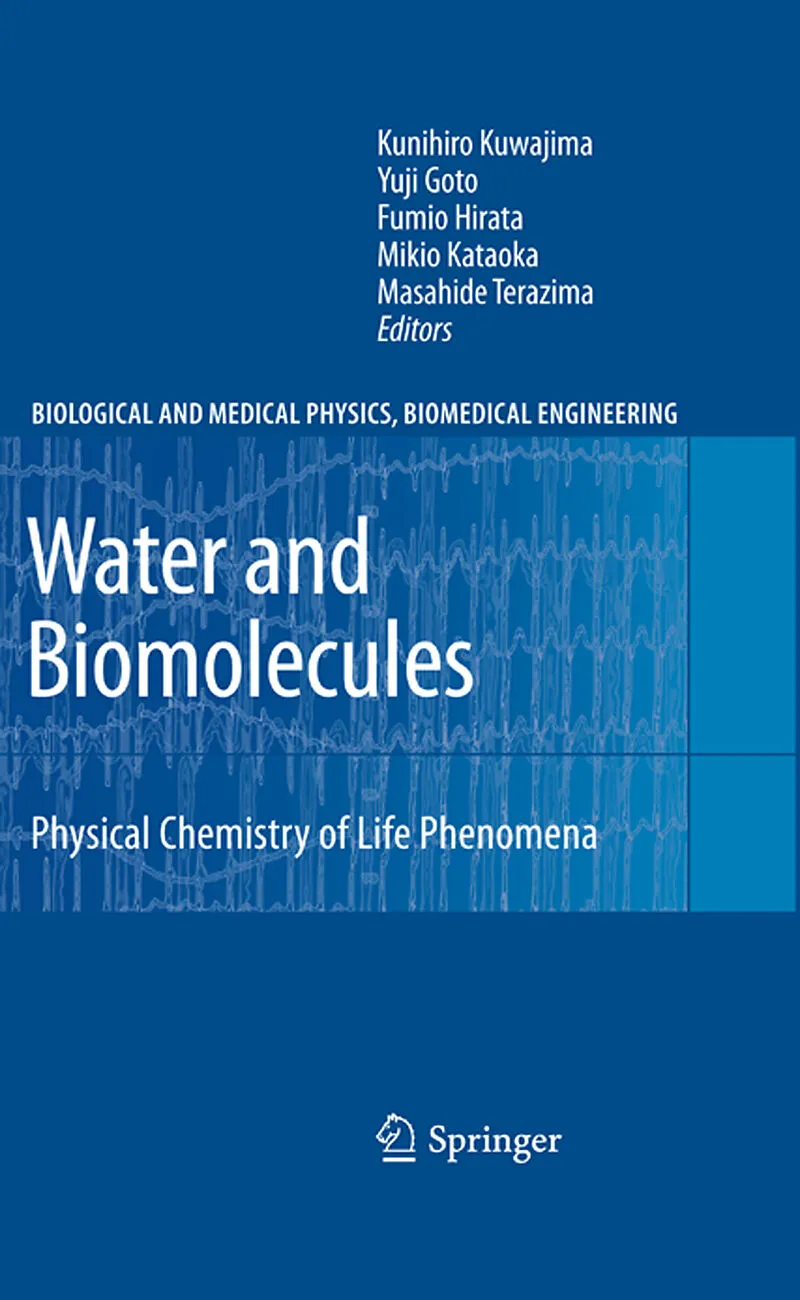 Kunihiro Kuwajima
Yuji Goto
Fumio Hirata
Mikio Kataoka
Masahide Terazima
Editors

BIOLOGICAL AND MEDICAL PHYSICS, BIOMEDICAL ENGINEERING

Water and Biomolecules

Physical Chemistry of Life Phenomena

Springer